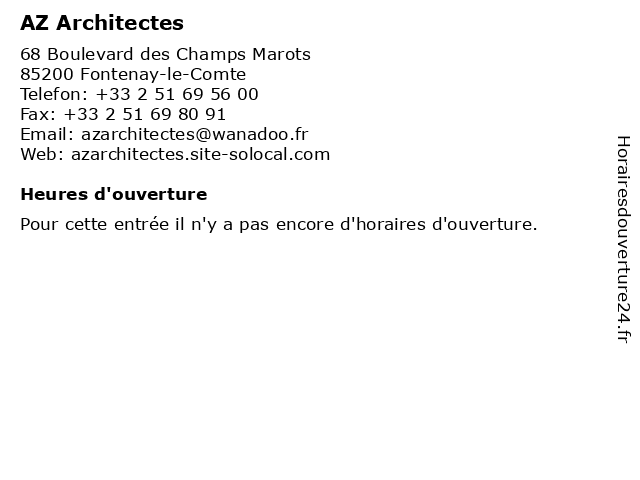 AZ Architectes

68 Boulevard des Champs Marots
85200 Fontenay-le-Comte
Telefon: +33 2 51 69 56 00
Fax: +33 2 51 69 80 91
Email: azarchitectes@wanadoo.fr
Web: azarchitectes.site-solocal.com

Heures d'ouverture

Pour cette entrée il n'y a pas encore d'horaires d'ouverture.

Horairesdouverture24.fr